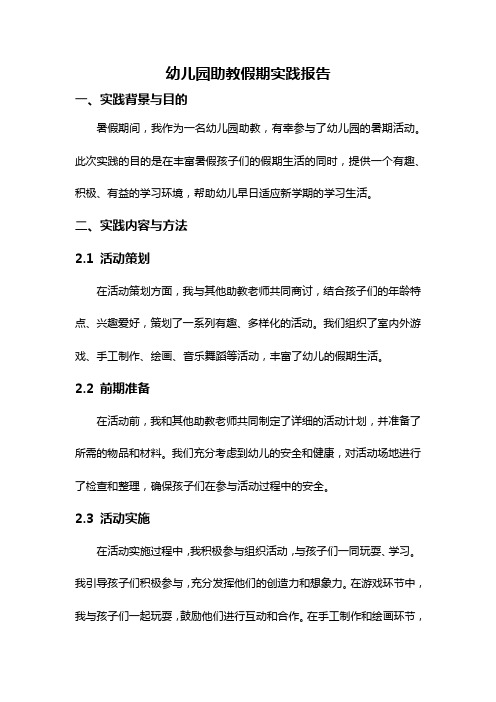 幼儿园助教假期实践报告

一、实践背景与目的

暑假期间，我作为一名幼儿园助教，有幸参与了幼儿园的暑期活动。此次实践的目的是在丰富暑假孩子们的假期生活的同时，提供一个有趣、积极、有益的学习环境，帮助幼儿早日适应新学期的学习生活。

二、实践内容与方法

2.1 活动策划

在活动策划方面，我与其他助教老师共同商讨，结合孩子们的年龄特点、兴趣爱好，策划了一系列有趣、多样化的活动。我们组织了室内外游戏、手工制作、绘画、音乐舞蹈等活动，丰富了幼儿的假期生活。

2.2 前期准备

在活动前，我和其他助教老师共同制定了详细的活动计划，并准备了所需的物品和材料。我们充分考虑到幼儿的安全和健康，对活动场地进行了检查和整理，确保孩子们在参与活动过程中的安全。

2.3 活动实施

在活动实施过程中，我积极参与组织活动，与孩子们一同玩耍、学习。我引导孩子们积极参与，充分发挥他们的创造力和想象力。在游戏环节中，我与孩子们一起玩耍，鼓励他们进行互动和合作。在手工制作和绘画环节，